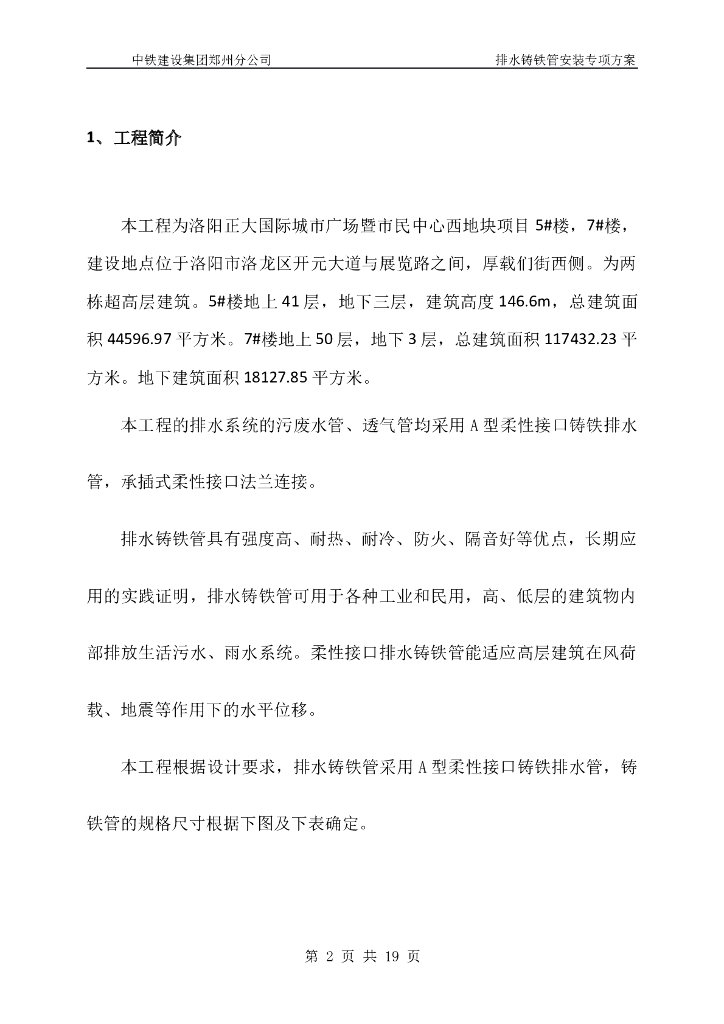 中铁建设集团郑州分公司

排水铸铁管安装专项方案

1、工程简介

本工程为洛阳正大国际城市广场暨市民中心西地块项目 5#楼，7#楼，建设地点位于洛阳市洛龙区开元大道与展览路之间，厚载们街西侧。为两栋超高层建筑。5#楼地上 41 层，地下三层，建筑高度 146.6m，总建筑面积 44596.97 平方米。7#楼地上 50 层，地下 3 层，总建筑面积 117432.23 平方米。地下建筑面积 18127.85 平方米。

本工程的排水系统的污废水管、透气管均采用 A 型柔性接口铸铁排水管，承插式柔性接口法兰连接。

排水铸铁管具有强度高、耐热、耐冷、防火、隔音好等优点，长期应用的实践证明，排水铸铁管可用于各种工业和民用，高、低层的建筑物内部排放生活污水、雨水系统。柔性接口排水铸铁管能适应高层建筑在风荷载、地震等作用下的水平位移。

本工程根据设计要求，排水铸铁管采用 A 型柔性接口铸铁排水管，铸铁管的规格尺寸根据下图及下表确定。

第 2 页 共 19 页